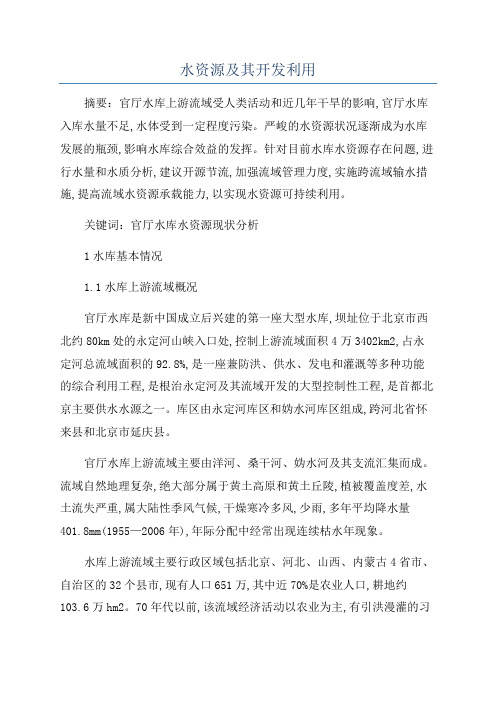 水资源及其开发利用

摘要：官厅水库上游流域受人类活动和近几年干旱的影响,官厅水库入库水量不足,水体受到一定程度污染。严峻的水资源状况逐渐成为水库发展的瓶颈,影响水库综合效益的发挥。针对目前水库水资源存在问题,进行水量和水质分析,建议开源节流,加强流域管理力度,实施跨流域输水措施,提高流域水资源承载能力,以实现水资源可持续利用。

关键词：官厅水库水资源现状分析

1 水库基本情况

1.1 水库上游流域概况

官厅水库是新中国成立后兴建的第一座大型水库,坝址位于北京市西北约 80km 处的永定河山峡入口处,控制上游流域面积 4 万 3402km2,占永定河总流域面积的 92.8%,是一座兼防洪、供水、发电和灌溉等多种功能的综合利用工程,是根治永定河及其流域开发的大型控制性工程,是首都北京主要供水水源之一。库区由永定河库区和妫水河库区组成,跨河北省怀来县和北京市延庆县。

官厅水库上游流域主要由洋河、桑干河、妫水河及其支流汇集而成。流域自然地理复杂,绝大部分属于黄土高原和黄土丘陵,植被覆盖度差,水土流失严重,属大陆性季风气候,干燥寒冷多风,少雨,多年平均降水量 401.8mm(1955—2006 年),年际分配中经常出现连续枯水年现象。

水库上游流域主要行政区域包括北京、河北、山西、内蒙古 4 省市、自治区的 32 个县市,现有人口 651 万,其中近 70%是农业人口,耕地约 103.6 万 hm2。70 年代以前,该流域经济活动以农业为主,有引洪漫灌的习